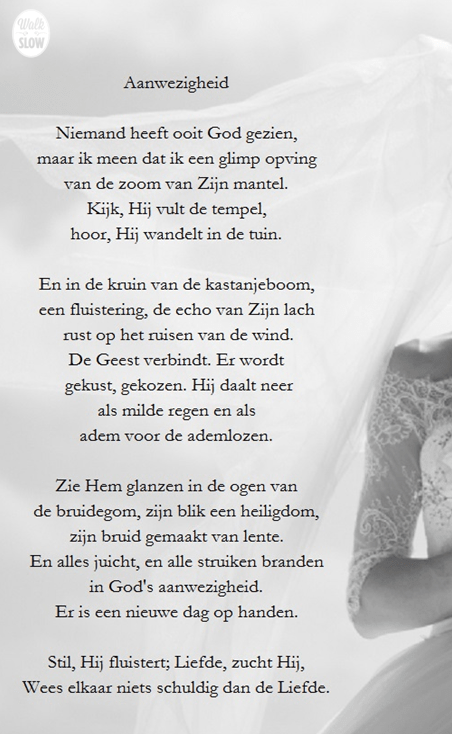 Walk SLOW

Aanwezigheid

Niemand heeft ooit God gezien,
maar ik meen dat ik een glimp opving
van de zoom van Zijn mantel.
Kijk, Hij vult de tempel,
hoor, Hij wandelt in de tuin.

En in de kruin van de kastanjeboom,
een fluistering, de echo van Zijn lach
rust op het ruisen van de wind.
De Geest verbindt. Er wordt
gekust, gekozen. Hij daalt neer
als milde regen en als
adem voor de ademlozen.

Zie Hem glanzen in de ogen van
de bruidegom, zijn blik een heiligdom,
zijn bruid gemaakt van lente.
En alles juicht, en alle struiken branden
in God's aanwezigheid.
Er is een nieuwe dag op handen.

Stil, Hij fluistert; Liefde, zucht Hij,
Wees elkaar niets schuldig dan de Liefde.